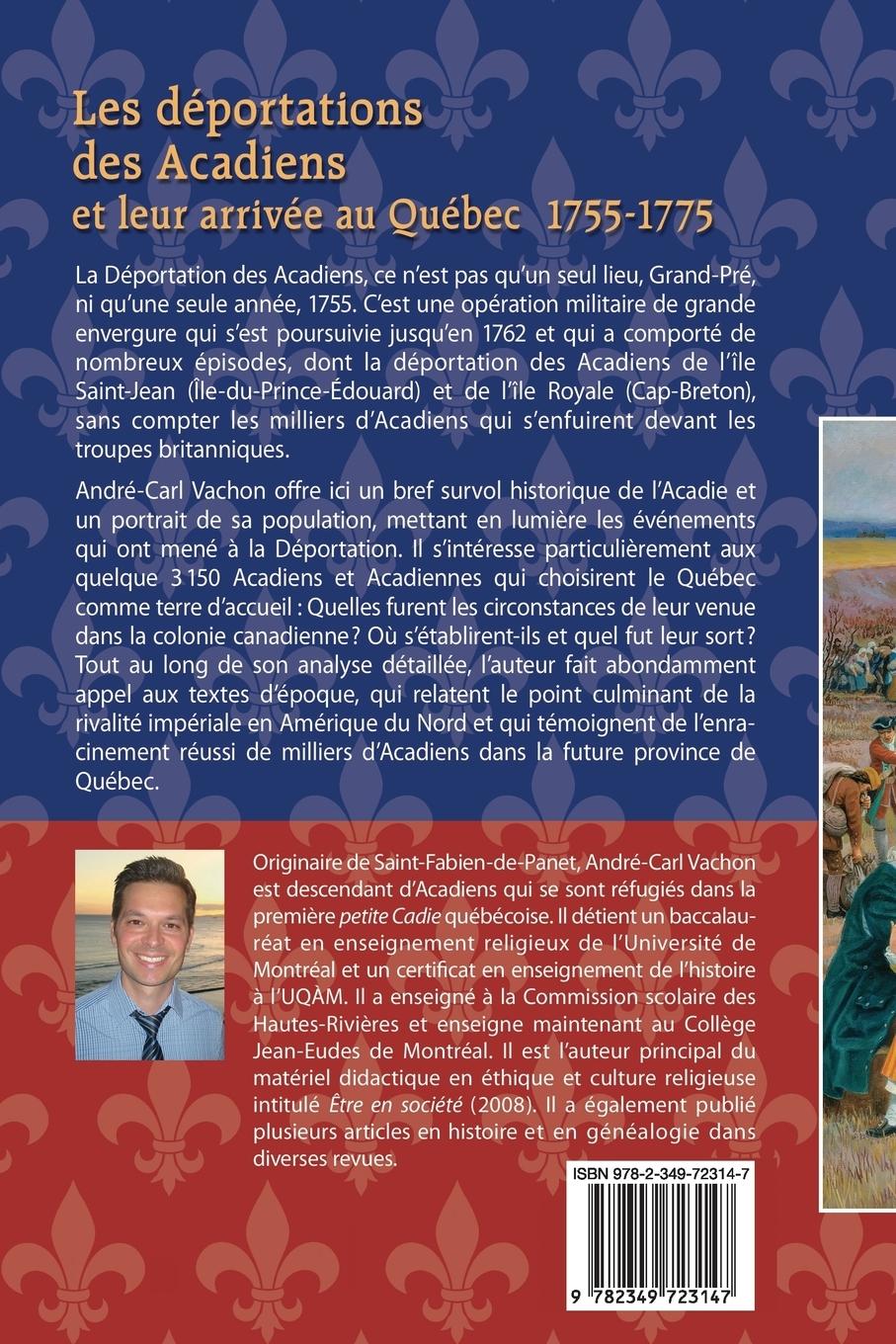 Les déportations des Acadiens et leur arrivée au Québec 1755-1775

La Déportation des Acadiens, ce n'est pas qu'un seul lieu, Grand-Pré, ni qu'une seule année, 1755. C'est une opération militaire de grande envergure qui s'est poursuivie jusqu'en 1762 et qui a comporté de nombreux épisodes, dont la déportation des Acadiens de l'île Saint-Jean (Île-du-Prince-Édouard) et de l'île Royale (Cap-Breton), sans compter les milliers d'Acadiens qui s'enfuirent devant les troupes britanniques.

André-Carl Vachon offre ici un bref survol historique de l'Acadie et un portrait de sa population, mettant en lumière les événements qui ont mené à la Déportation. Il s'intéresse particulièrement aux quelque 3 150 Acadiens et Acadiennes qui choisirent le Québec comme terre d'accueil : Quelles furent les circonstances de leur venue dans la colonie canadienne? Où s'établirent-ils et quel fut leur sort? Tout au long de son analyse détaillée, l'auteur fait abondamment appel aux textes d'époque, qui relatent le point culminant de la rivalité impériale en Amérique du Nord et qui témoignent de l'enracinement réussi de milliers d'Acadiens dans la future province de Québec.

Originaire de Saint-Fabien-de-Panet, André-Carl Vachon est descendant d'Acadiens qui se sont réfugiés dans la première petite Cadie québécoise. Il détient un baccalauréat en enseignement religieux de l'Université de Montréal et un certificat en enseignement de l'histoire à l'UQÀM. Il a enseigné à la Commission scolaire des Hautes-Rivières et enseigne maintenant au Collège Jean-Eudes de Montréal. Il est l'auteur principal du matériel didactique en éthique et culture religieuse intitulé Être en société (2008). Il a également publié plusieurs articles en histoire et en généalogie dans diverses revues.

ISBN 978-2-349-72314-7

9 782349 723147